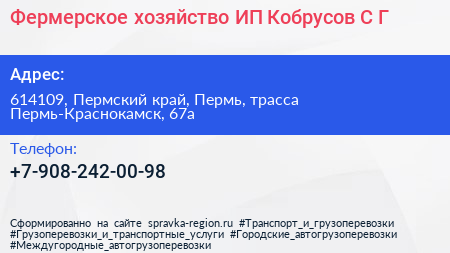 Фермерское хозяйство ИП Кобрусов С Г

Адрес:

614109, Пермский край, Пермь, трасса Пермь-Краснокамск, 67а

Телефон:

+7-908-242-00-98

Сформированно на сайте spravka-region.ru #Транспорт_и_грузоперевозки #Грузоперевозки_и_транспортные_услуги #Городские_автогрузоперевозки #Междугородные_автогрузоперевозки